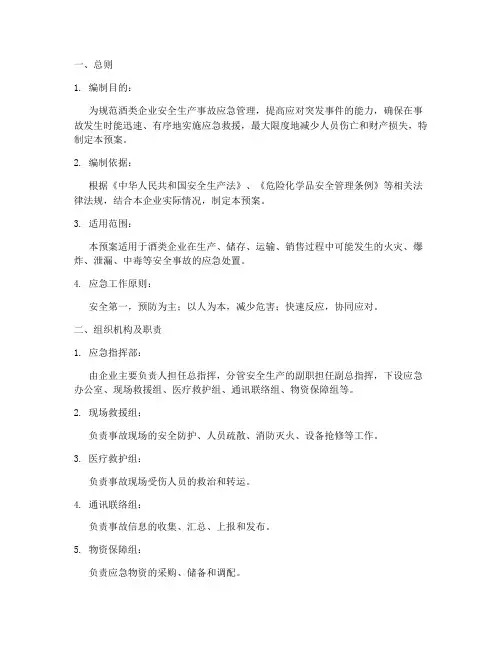 一、总则

1. 编制目的：

为规范酒类企业安全生产事故应急管理，提高应对突发事件的能力，确保在事故发生时能迅速、有序地实施应急救援，最大限度地减少人员伤亡和财产损失，特制定本预案。

2. 编制依据：

根据《中华人民共和国安全生产法》、《危险化学品安全管理条例》等相关法律法规，结合本企业实际情况，制定本预案。

3. 适用范围：

本预案适用于酒类企业在生产、储存、运输、销售过程中可能发生的火灾、爆炸、泄漏、中毒等安全事故的应急处置。

4. 应急工作原则：

安全第一，预防为主；以人为本，减少危害；快速反应，协同应对。

二、组织机构及职责

1. 应急指挥部：

由企业主要负责人担任总指挥，分管安全生产的副职担任副总指挥，下设应急办公室、现场救援组、医疗救护组、通讯联络组、物资保障组等。

2. 现场救援组：

负责事故现场的安全防护、人员疏散、消防灭火、设备抢修等工作。

3. 医疗救护组：

负责事故现场受伤人员的救治和转运。

4. 通讯联络组：

负责事故信息的收集、汇总、上报和发布。

5. 物资保障组：

负责应急物资的采购、储备和调配。